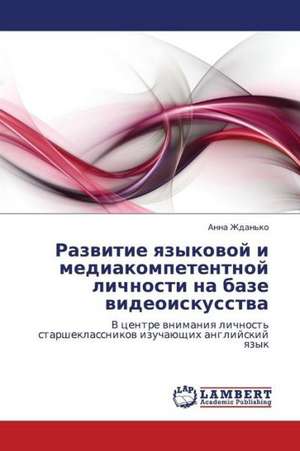 Анна Жданько

Развитие языковой и медиакомпетентной личности на базе видеоискусства

В центре внимания личность старшеклассников изучающих английский язык

LAP LAMBERT Academic Publishing